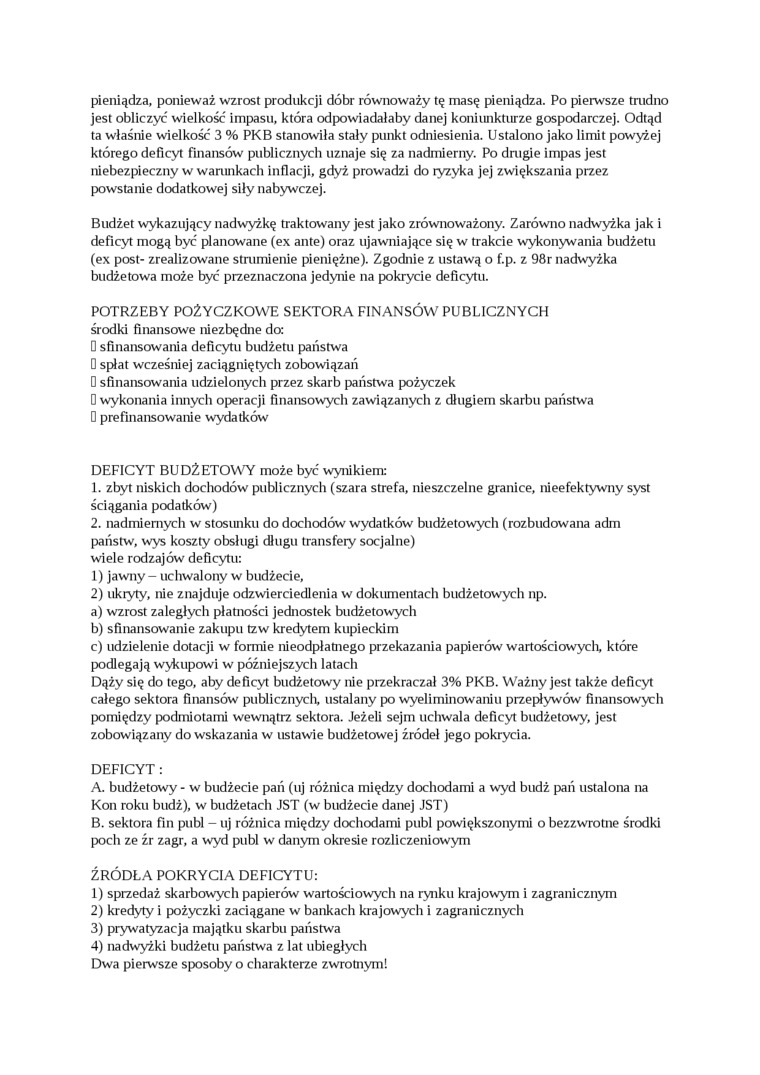 pieniądza, ponieważ wzrost produkcji dóbr równoważy tę masę pieniądza. Po pierwsze trudno jest obliczyć wielkość impasu, która odpowiadałaby danej koniunkturze gospodarczej. Odtąd ta właśnie wielkość 3 % PKB stanowiła stały punkt odniesienia. Ustalono jako limit powyżej którego deficyt finansów publicznych uznaje się za nadmierny. Po drugie impas jest niebezpieczny w warunkach inflacji, gdyż prowadzi do ryzyka jej zwiększania przez powstanie dodatkowej siły nabywczej.

Budżet wykazujący nadwyżkę traktowany jest jako zrównoważony. Zarówno nadwyżka jak i deficyt mogą być planowane (ex ante) oraz ujawniające się w trakcie wykonywania budżetu (ex post- zrealizowane strumienie pieniężne). Zgodnie z ustawą o f.p. z 98r nadwyżka budżetowa może być przeznaczona jedynie na pokrycie deficytu.

POTRZEBY POŻYCZKOWE SEKTORA FINANSÓW PUBLICZNYCH
środki finansowe niezbędne do:
 sfinansowania deficytu budżetu państwa
 spłat wcześniej zaciągniętych zobowiązań
 sfinansowania udzielonych przez skarb państwa pożyczek
 wykonania innych operacji finansowych zawiązanych z długiem skarbu państwa
 prefinansowanie wydatków

DEFICYT BUDŻETOWY może być wynikiem:
1. zbyt niskich dochodów publicznych (szara strefa, nieszczelne granice, nieefektywny syst ściągania podatków)
2. nadmiernych w stosunku do dochodów wydatków budżetowych (rozbudowana adm państw, wys koszty obsługi długu transfery socjalne)
wiele rodzajów deficytu:
1) jawny – uchwalony w budżecie,
2) ukryty, nie znajduje odzwierciedlenia w dokumentach budżetowych np.
a) wzrost zaległych płatności jednostek budżetowych
b) sfinansowanie zakupu tzw kredytem kupieckim
c) udzielenie dotacji w formie nieodpłatnego przekazania papierów wartościowych, które podlegają wykupowi w późniejszych latach
Dąży się do tego, aby deficyt budżetowy nie przekraczał 3% PKB. Ważny jest także deficyt całego sektora finansów publicznych, ustalany po wyeliminowaniu przepływów finansowych pomiędzy podmiotami wewnątrz sektora. Jeżeli sejm uchwala deficyt budżetowy, jest zobowiązany do wskazania w ustawie budżetowej źródeł jego pokrycia.

DEFICYT :
A. budżetowy - w budżecie pań (uj różnica między dochodami a wyd budż pań ustalona na Kon roku budż), w budżetach JST (w budżecie danej JST)
B. sektora fin publ – uj różnica między dochodami publ powiększonymi o bezzwrotne środki poch ze źr zagr, a wyd publ w danym okresie rozliczeniowym

ŹRÓDŁA POKRYCIA DEFICYTU:
1) sprzedaż skarbowych papierów wartościowych na rynku krajowym i zagranicznym
2) kredyty i pożyczki zaciągane w bankach krajowych i zagranicznych
3) prywatyzacja majątku skarbu państwa
4) nadwyżki budżetu państwa z lat ubiegłych
Dwa pierwsze sposoby o charakterze zwrotnym!